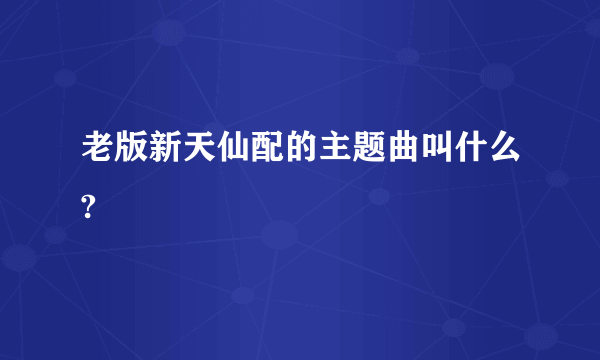 老版新天仙配的主题曲叫什么?